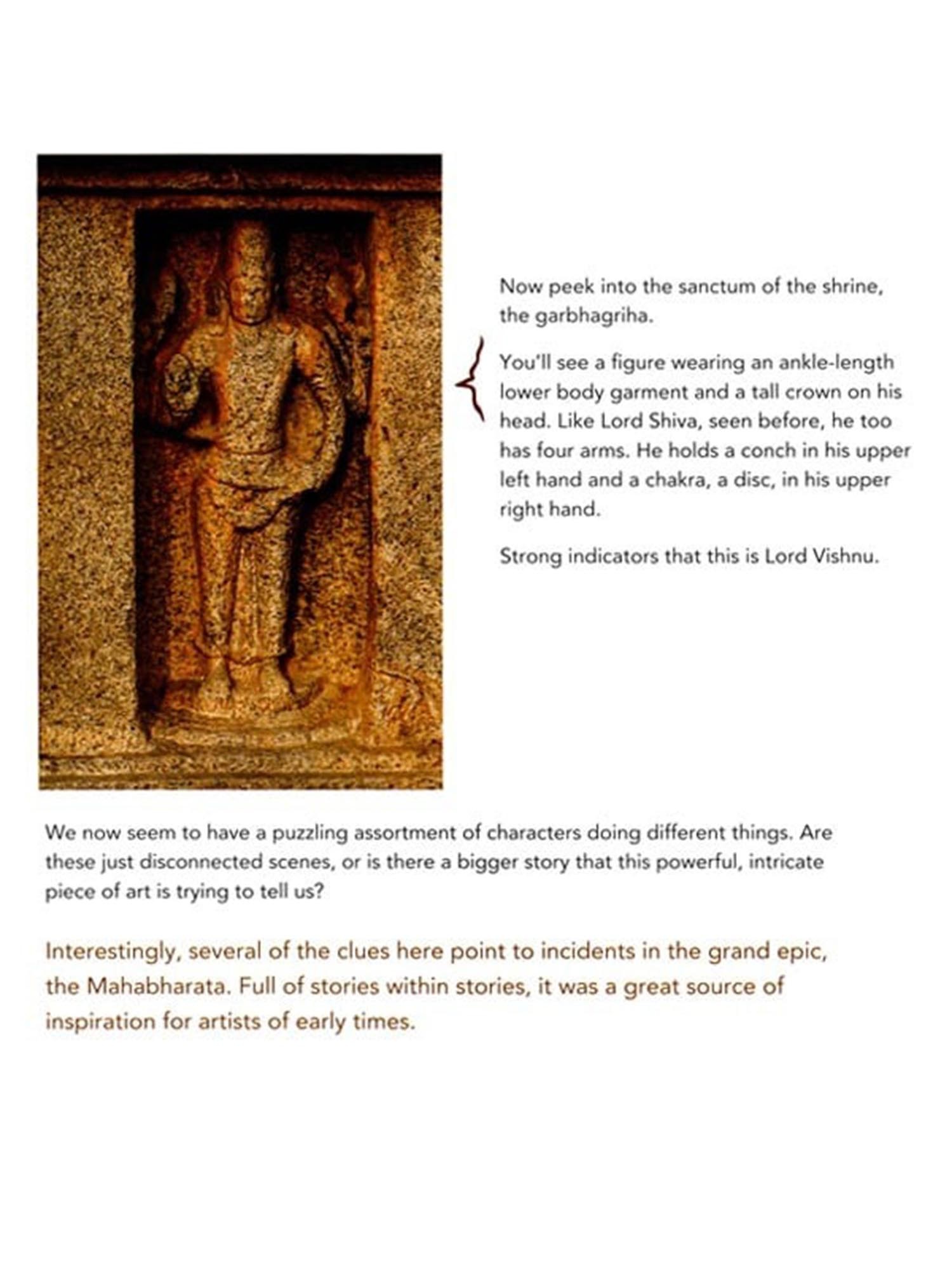 Now peek into the sanctum of the shrine, the garbhagriha.

You'll see a figure wearing an ankle-length lower body garment and a tall crown on his head. Like Lord Shiva, seen before, he too has four arms. He holds a conch in his upper left hand and a chakra, a disc, in his upper right hand.

Strong indicators that this is Lord Vishnu.

We now seem to have a puzzling assortment of characters doing different things. Are these just disconnected scenes, or is there a bigger story that this powerful, intricate piece of art is trying to tell us?

Interestingly, several of the clues here point to incidents in the grand epic, the Mahabharata. Full of stories within stories, it was a great source of inspiration for artists of early times.